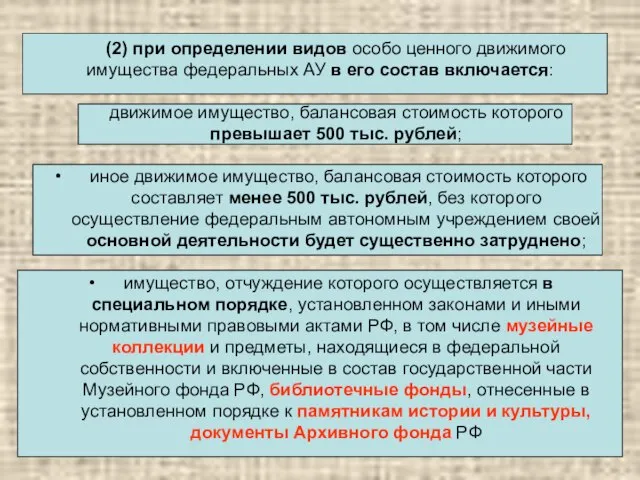 (2) при определении видов особо ценного движимого имущества федеральных АУ в его состав включается:

движимое имущество, балансовая стоимость которого превышает 500 тыс. рублей;

• иное движимое имущество, балансовая стоимость которого составляет менее 500 тыс. рублей, без которого осуществление федеральным автономным учреждением своей основной деятельности будет существенно затруднено;

• имущество, отчуждение которого осуществляется в специальном порядке, установленном законами и иными нормативными правовыми актами РФ, в том числе музейные коллекции и предметы, находящиеся в федеральной собственности и включенные в состав государственной части Музейного фонда РФ, библиотечные фонды, отнесенные в установленном порядке к памятникам истории и культуры, документы Архивного фонда РФ